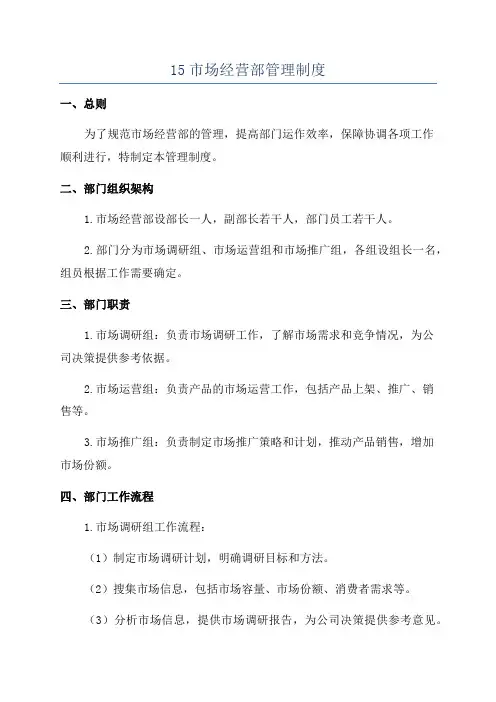 15 市场经营部管理制度

一、总则

为了规范市场经营部的管理，提高部门运作效率，保障协调各项工作顺利进行，特制定本管理制度。

二、部门组织架构

1. 市场经营部设部长一人，副部长若干人，部门员工若干人。

2. 部门分为市场调研组、市场运营组和市场推广组，各组设组长一名，组员根据工作需要确定。

三、部门职责

1. 市场调研组：负责市场调研工作，了解市场需求和竞争情况，为公司决策提供参考依据。

2. 市场运营组：负责产品的市场运营工作，包括产品上架、推广、销售等。

3. 市场推广组：负责制定市场推广策略和计划，推动产品销售，增加市场份额。

四、部门工作流程

1. 市场调研组工作流程：

（1）制定市场调研计划，明确调研目标和方法。

（2）搜集市场信息，包括市场容量、市场份额、消费者需求等。

（3）分析市场信息，提供市场调研报告，为公司决策提供参考意见。